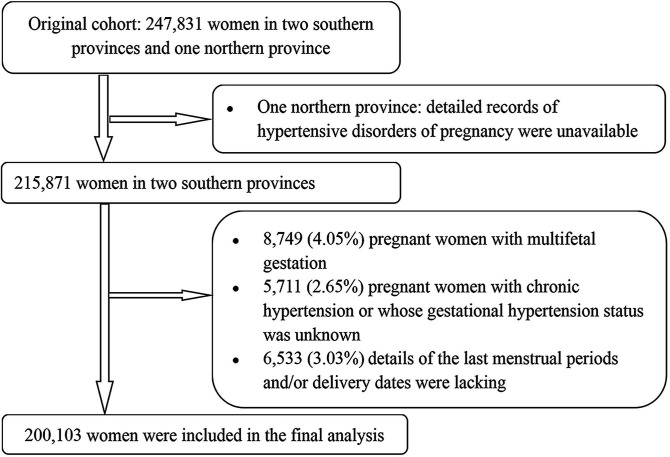 Original cohort: 247,831 women in two southern provinces and one northern province

• One northern province: detailed records of hypertensive disorders of pregnancy were unavailable

215,871 women in two southern provinces

• 8,749 (4.05%) pregnant women with multifetal gestation
• 5,711 (2.65%) pregnant women with chronic hypertension or whose gestational hypertension status was unknown
• 6,533 (3.03%) details of the last menstrual periods and/or delivery dates were lacking

200,103 women were included in the final analysis